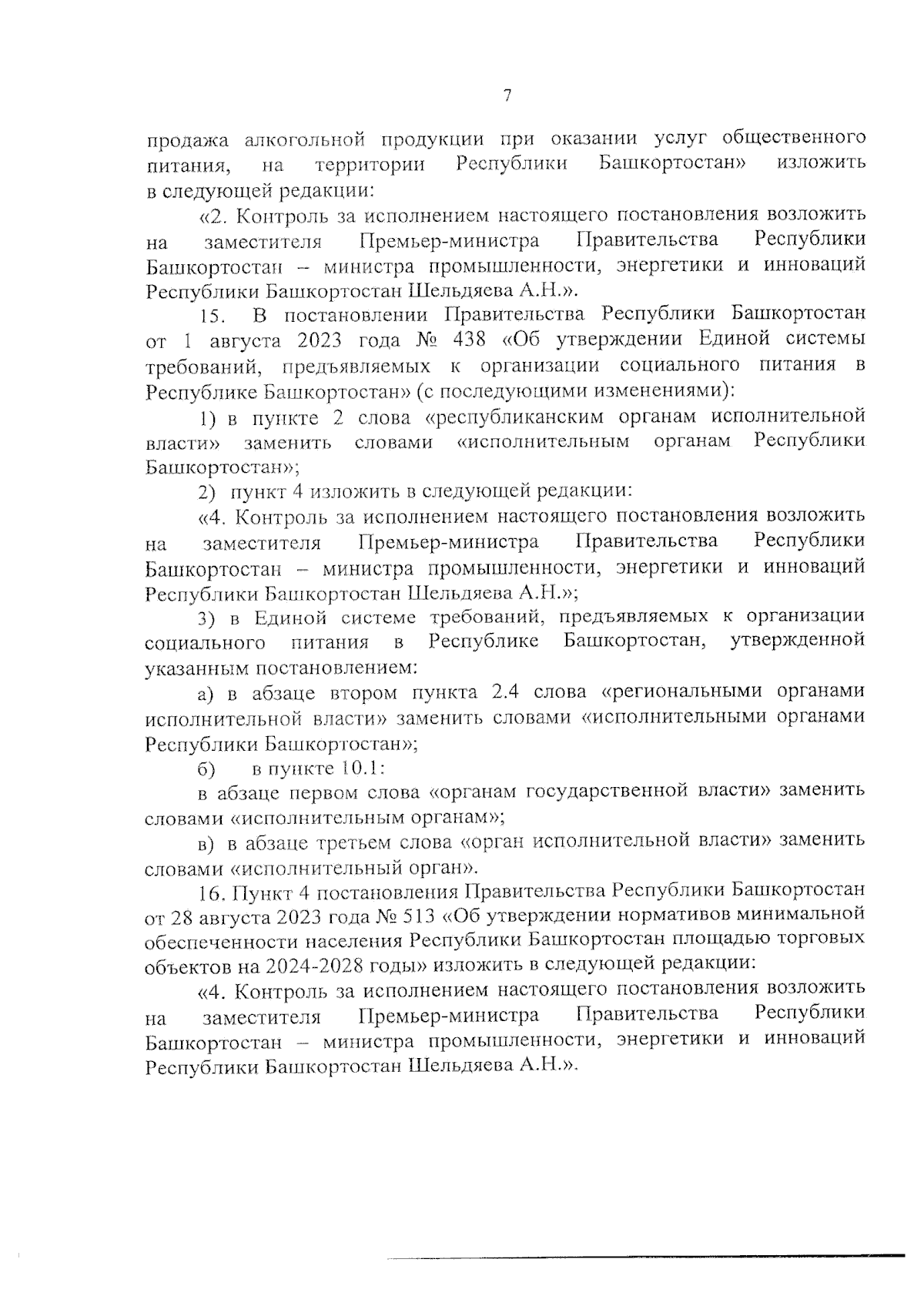 7

продажа алкогольной продукции при оказании услуг общественного питания, на территории Республики Башкортостан» изложить в следующей редакции:

«2. Контроль за исполнением настоящего постановления возложить на заместителя Премьер-министра Правительства Республики Башкортостан – министра промышленности, энергетики и инноваций Республики Башкортостан Шельдяева А.Н.».

15. В постановлении Правительства Республики Башкортостан от 1 августа 2023 года № 438 «Об утверждении Единой системы требований, предъявляемых к организации социального питания в Республике Башкортостан» (с последующими изменениями):

1) в пункте 2 слова «республиканским органам исполнительной власти» заменить словами «исполнительным органам Республики Башкортостан»;

2) пункт 4 изложить в следующей редакции:

«4. Контроль за исполнением настоящего постановления возложить на заместителя Премьер-министра Правительства Республики Башкортостан – министра промышленности, энергетики и инноваций Республики Башкортостан Шельдяева А.Н.»;

3) в Единой системе требований, предъявляемых к организации социального питания в Республике Башкортостан, утвержденной указанным постановлением:

а) в абзаце втором пункта 2.4 слова «региональными органами исполнительной власти» заменить словами «исполнительными органами Республики Башкортостан»;

б) в пункте 10.1:

в абзаце первом слова «органам государственной власти» заменить словами «исполнительным органам»;

в) в абзаце третьем слова «орган исполнительной власти» заменить словами «исполнительный орган».

16. Пункт 4 постановления Правительства Республики Башкортостан от 28 августа 2023 года № 513 «Об утверждении нормативов минимальной обеспеченности населения Республики Башкортостан площадью торговых объектов на 2024-2028 годы» изложить в следующей редакции:

«4. Контроль за исполнением настоящего постановления возложить на заместителя Премьер-министра Правительства Республики Башкортостан – министра промышленности, энергетики и инноваций Республики Башкортостан Шельдяева А.Н.».